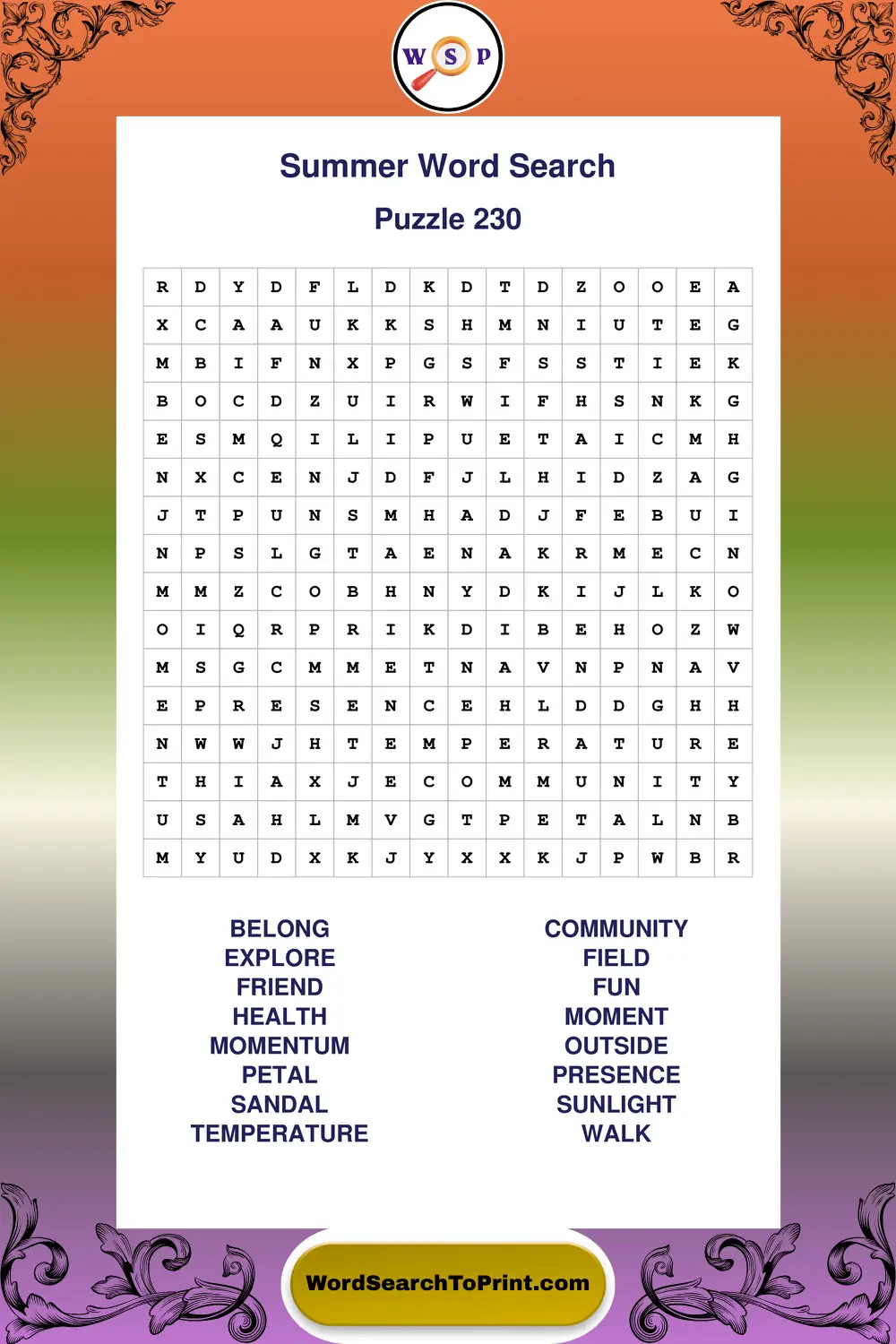 W S P

Summer Word Search

Puzzle 230

| R | D | Y | D | F | L | D | K | D | T | D | Z | O | O | E | A |
|---|---|---|---|---|---|---|---|---|---|---|---|---|---|---|---|
| X | C | A | A | U | K | K | S | H | M | N | I | U | T | E | G |
| M | B | I | F | N | X | P | G | S | F | S | S | T | I | E | K |
| B | O | C | D | Z | U | I | R | W | I | F | H | S | N | K | G |
| E | S | M | Q | I | L | I | P | U | E | T | A | I | C | M | H |
| N | X | C | E | N | J | D | F | J | L | H | I | D | Z | A | G |
| J | T | P | U | N | S | M | H | A | D | J | F | E | B | U | I |
| N | P | S | L | G | T | A | E | N | A | K | R | M | E | C | N |
| M | M | Z | C | O | B | H | N | Y | D | K | I | J | L | K | O |
| O | I | Q | R | P | R | I | K | D | I | B | E | H | O | Z | W |
| M | S | G | C | M | M | E | T | N | A | V | N | P | N | A | V |
| E | P | R | E | S | E | N | C | E | H | L | D | D | G | H | H |
| N | W | W | J | H | T | E | M | P | E | R | A | T | U | R | E |
| T | H | I | A | X | J | E | C | O | M | M | U | N | I | T | Y |
| U | S | A | H | L | M | V | G | T | P | E | T | A | L | N | B |
| M | Y | U | D | X | K | J | Y | X | X | K | J | P | W | B | R |

BELONG
EXPLORE
FRIEND
HEALTH
MOMENTUM
PETAL
SANDAL
TEMPERATURE

COMMUNITY
FIELD
FUN
MOMENT
OUTSIDE
PRESENCE
SUNLIGHT
WALK

WordSearchToPrint.com